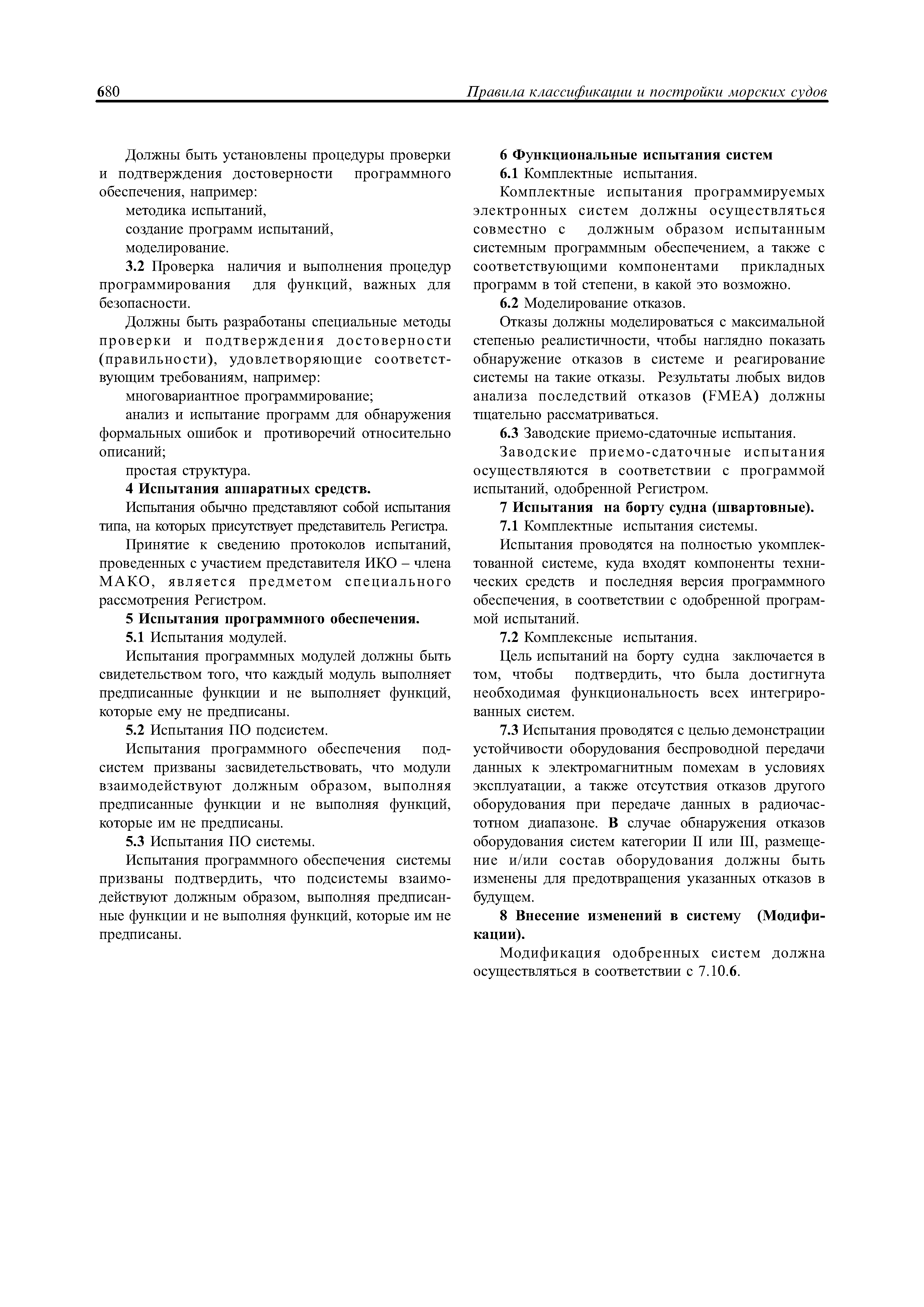 680 Правила классификации и постройки морских судов

Должны быть установлены процедуры проверки и подтверждения достоверности программного обеспечения, например:

методика испытаний,

создание программ испытаний,

моделирование.

3.2 Проверка наличия и выполнения процедур программирования для функций, важных для безопасности.

Должны быть разработаны специальные методы проверки и подтверждения достоверности (правильности), удовлетворяющие соответствующим требованиям, например:

многовариантное программирование;

анализ и испытание программ для обнаружения формальных ошибок и противоречий относительно описаний;

простая структура.

4 Испытания аппаратных средств.

Испытания обычно представляют собой испытания типа, на которых присутствует представитель Регистра.

Принятие к сведению протоколов испытаний, проведенных с участием представителя ИКО – члена МАКО, является предметом специального рассмотрения Регистром.

5 Испытания программного обеспечения.

5.1 Испытания модулей.

Испытания программных модулей должны быть свидетельством того, что каждый модуль выполняет предписанные функции и не выполняет функций, которые ему не предписаны.

5.2 Испытания ПО подсистем.

Испытания программного обеспечения подсистем призваны засвидетельствовать, что модули взаимодействуют должным образом, выполняя предписанные функции и не выполняя функций, которые им не предписаны.

5.3 Испытания ПО системы.

Испытания программного обеспечения системы призваны подтвердить, что подсистемы взаимодействуют должным образом, выполняя предписанные функции и не выполняя функций, которые им не предписаны.

6 Функциональные испытания систем

6.1 Комплектные испытания.

Комплектные испытания программируемых электронных систем должны осуществляться совместно с должным образом испытанным системным программным обеспечением, а также с соответствующими компонентами прикладных программ в той степени, в какой это возможно.

6.2 Моделирование отказов.

Отказы должны моделироваться с максимальной степенью реалистичности, чтобы наглядно показать обнаружение отказов в системе и реагирование системы на такие отказы. Результаты любых видов анализа последствий отказов (FMEA) должны тщательно рассматриваться.

6.3 Заводские приемо-сдаточные испытания.

Заводские приемо-сдаточные испытания осуществляются в соответствии с программой испытаний, одобренной Регистром.

7 Испытания на борту судна (швартовные).

7.1 Комплектные испытания системы.

Испытания проводятся на полностью укомплектованной системе, куда входят компоненты технических средств и последняя версия программного обеспечения, в соответствии с одобренной программой испытаний.

7.2 Комплексные испытания.

Цель испытаний на борту судна заключается в том, чтобы подтвердить, что была достигнута необходимая функциональность всех интегрированных систем.

7.3 Испытания проводятся с целью демонстрации устойчивости оборудования беспроводной передачи данных к электромагнитным помехам в условиях эксплуатации, а также отсутствия отказов другого оборудования при передаче данных в радиочастотном диапазоне. В случае обнаружения отказов оборудования систем категории II или III, размещение и/или состав оборудования должны быть изменены для предотвращения указанных отказов в будущем.

8 Внесение изменений в систему (Модификации).

Модификация одобренных систем должна осуществляться в соответствии с 7.10.6.